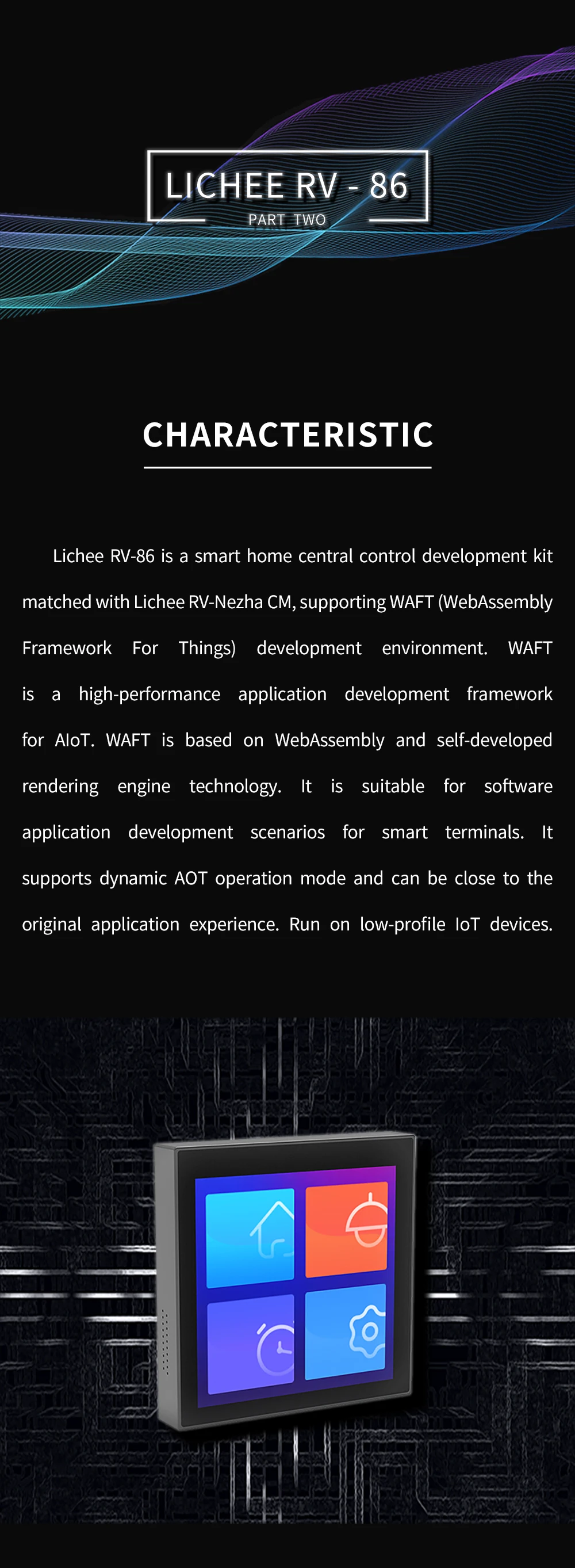 LICHEE RV - 86
PART TWO

CHARACTERISTIC

Lichee RV-86 is a smart home central control development kit matched with Lichee RV-Nezha CM, supporting WAFT (WebAssembly Framework For Things) development environment. WAFT is a high-performance application development framework for AIoT. WAFT is based on WebAssembly and self-developed rendering engine technology. It is suitable for software application development scenarios for smart terminals. It supports dynamic AOT operation mode and can be close to the original application experience. Run on low-profile IoT devices.